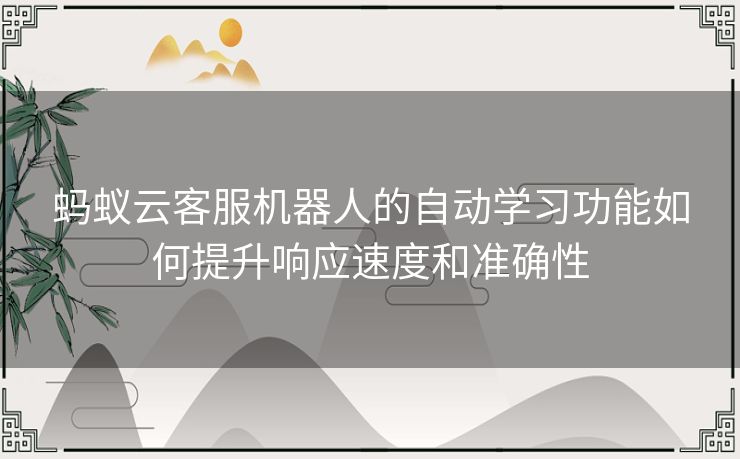 蚂蚁云客服机器人的自动学习功能如何提升响应速度和准确性